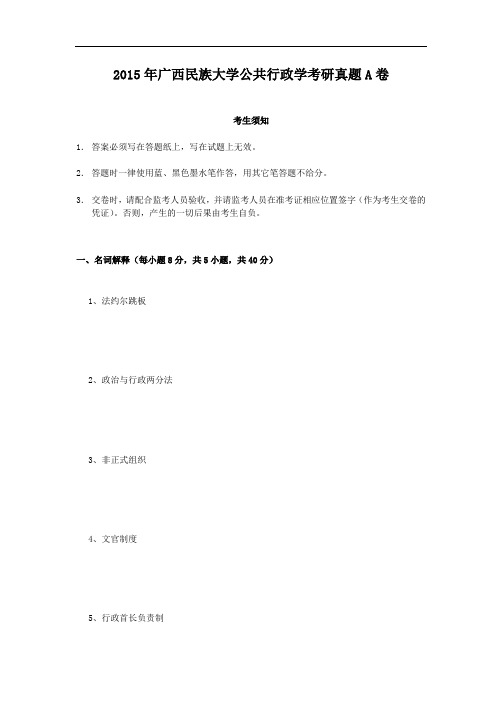 2015年广西民族大学公共行政学考研真题A卷

考生须知

1. 答案必须写在答题纸上，写在试题上无效。

2. 答题时一律使用蓝、黑色墨水笔作答，用其它笔答题不给分。

3. 交卷时，请配合监考人员验收，并请监考人员在准考证相应位置签字（作为考生交卷的凭证）。否则，产生的一切后果由考生自负。

一、名词解释（每小题8分，共5小题，共40分）

1、法约尔跳板

2、政治与行政两分法

3、非正式组织

4、文官制度

5、行政首长负责制